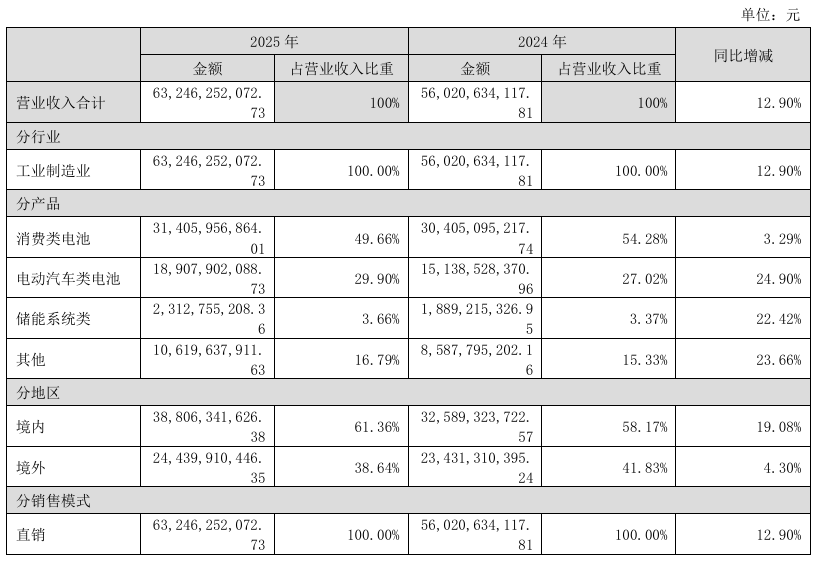 单位：元

| | 2025 年 | | 2024 年 | | 同比增减 |
|---|---|---|---|---|---|
| | 金额 | 占营业收入比重 | 金额 | 占营业收入比重 | |
| 营业收入合计 | 63,246,252,072.73 | 100% | 56,020,634,117.81 | 100% | 12.90% |
| 分行业 | | | | | |
| 工业制造业 | 63,246,252,072.73 | 100.00% | 56,020,634,117.81 | 100.00% | 12.90% |
| 分产品 | | | | | |
| 消费类电池 | 31,405,956,864.01 | 49.66% | 30,405,095,217.74 | 54.28% | 3.29% |
| 电动汽车类电池 | 18,907,902,088.73 | 29.90% | 15,138,528,370.96 | 27.02% | 24.90% |
| 储能系统类 | 2,312,755,208.36 | 3.66% | 1,889,215,326.95 | 3.37% | 22.42% |
| 其他 | 10,619,637,911.63 | 16.79% | 8,587,795,202.16 | 15.33% | 23.66% |
| 分地区 | | | | | |
| 境内 | 38,806,341,626.38 | 61.36% | 32,589,323,722.57 | 58.17% | 19.08% |
| 境外 | 24,439,910,446.35 | 38.64% | 23,431,310,395.24 | 41.83% | 4.30% |
| 分销售模式 | | | | | |
| 直销 | 63,246,252,072.73 | 100.00% | 56,020,634,117.81 | 100.00% | 12.90% |